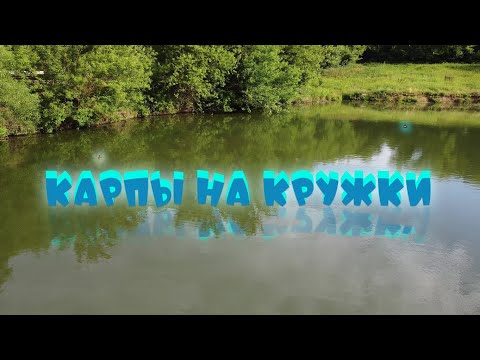 КАРПЫ НА КРУЖКИ